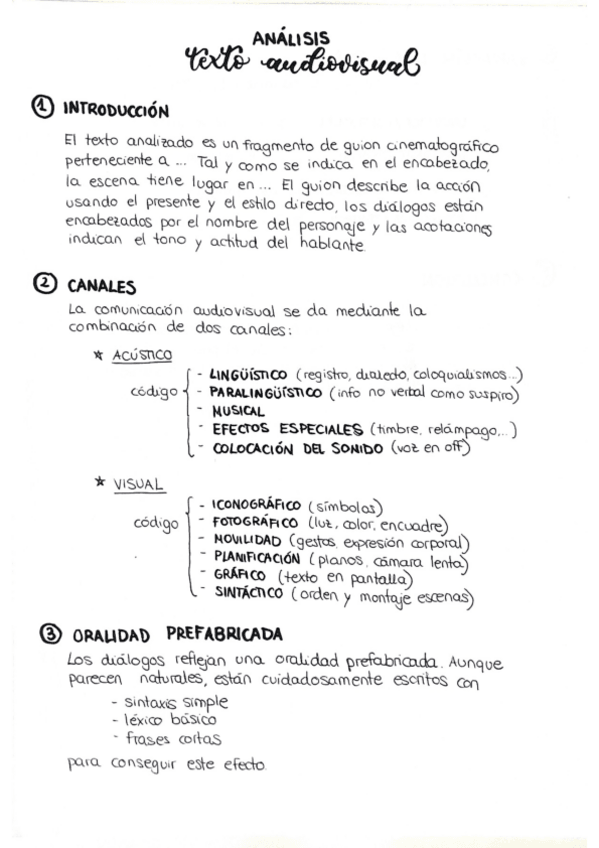 ANÁLISIS
texto audiovisual

① INTRODUCCIÓN

El texto analizado es un fragmento de guion cinematográfico perteneciente a ... Tal y como se indica en el encabezado, la escena tiene lugar en ... El guion describe la acción usando el presente y el estilo directo, los diálogos están encabezados por el nombre del personaje y las acotaciones indican el tono y actitud del hablante.

② CANALES

La comunicación audiovisual se da mediante la combinación de dos canales:

* ACÚSTICO
código
- LINGÜÍSTICO (registro, dialecto, coloquialismos...)
- PARALINGÜÍSTICO (info no verbal como suspiro)
- MUSICAL
- EFECTOS ESPECIALES (timbre, relámpago,...)
- COLOCACIÓN DEL SONIDO (voz en off)

* VISUAL
código
- ICONOGRÁFICO (símbolos)
- FOTOGRÁFICO (luz, color, encuadre)
- MOVILIDAD (gestos, expresión corporal)
- PLANIFICACIÓN (planos, cámara lenta)
- GRÁFICO (texto en pantalla)
- SINTÁCTICO (orden y montaje escenas)

③ ORALIDAD PREFABRICADA

Los diálogos reflejan una oralidad prefabricada. Aunque parecen naturales, están cuidadosamente escritos con
- sintaxis simple
- léxico básico
- frases cortas
para conseguir este efecto.